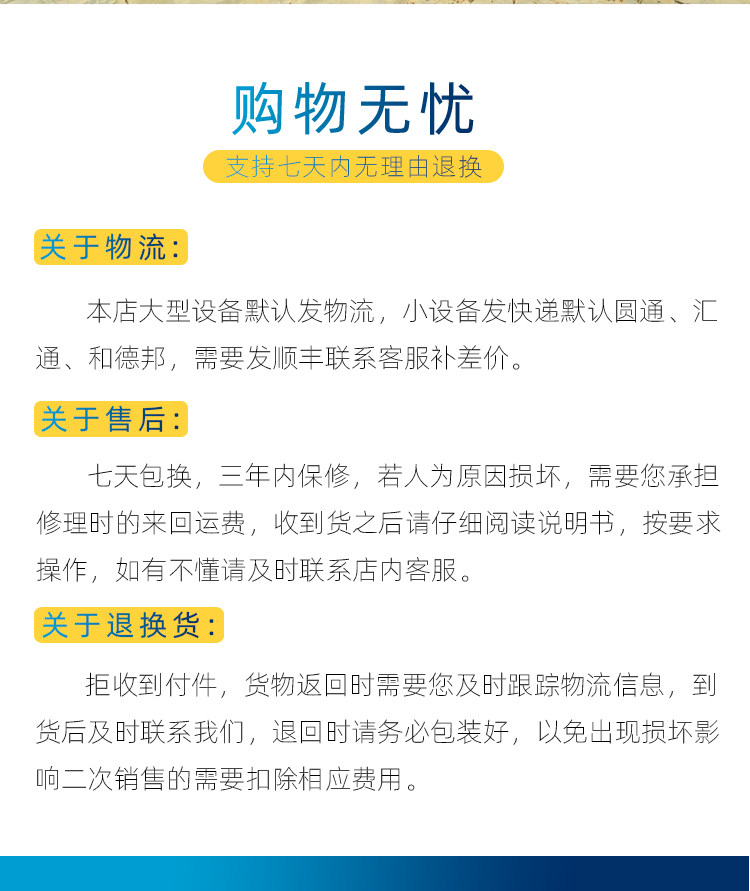 购物无忧

支持七天内无理由退换

关于物流：

本店大型设备默认发物流，小设备发快递默认圆通、汇通、和德邦，需要发顺丰联系客服补差价。

关于售后：

七天包换，三年内保修，若人为原因损坏，需要您承担修理时的来回运费，收到货之后请仔细阅读说明书，按要求操作，如有不懂请及时联系店内客服。

关于退换货：

拒收到付件，货物返回时需要您及时跟踪物流信息，到货后及时联系我们，退回时请务必包装好，以免出现损坏影响二次销售的需要扣除相应费用。